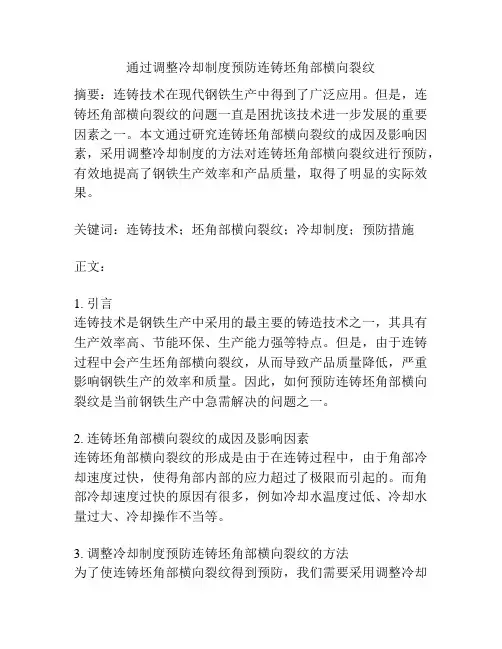 通过调整冷却制度预防连铸坯角部横向裂纹

摘要：连铸技术在现代钢铁生产中得到了广泛应用。但是，连铸坯角部横向裂纹的问题一直是困扰该技术进一步发展的重要因素之一。本文通过研究连铸坯角部横向裂纹的成因及影响因素，采用调整冷却制度的方法对连铸坯角部横向裂纹进行预防，有效地提高了钢铁生产效率和产品质量，取得了明显的实际效果。

关键词：连铸技术；坯角部横向裂纹；冷却制度；预防措施

正文：

1. 引言
连铸技术是钢铁生产中采用的最主要的铸造技术之一，其具有生产效率高、节能环保、生产能力强等特点。但是，由于连铸过程中会产生坯角部横向裂纹，从而导致产品质量降低，严重影响钢铁生产的效率和质量。因此，如何预防连铸坯角部横向裂纹是当前钢铁生产中急需解决的问题之一。

2. 连铸坯角部横向裂纹的成因及影响因素
连铸坯角部横向裂纹的形成是由于在连铸过程中，由于角部冷却速度过快，使得角部内部的应力超过了极限而引起的。而角部冷却速度过快的原因有很多，例如冷却水温度过低、冷却水量过大、冷却操作不当等。

3. 调整冷却制度预防连铸坯角部横向裂纹的方法
为了使连铸坯角部横向裂纹得到预防，我们需要采用调整冷却